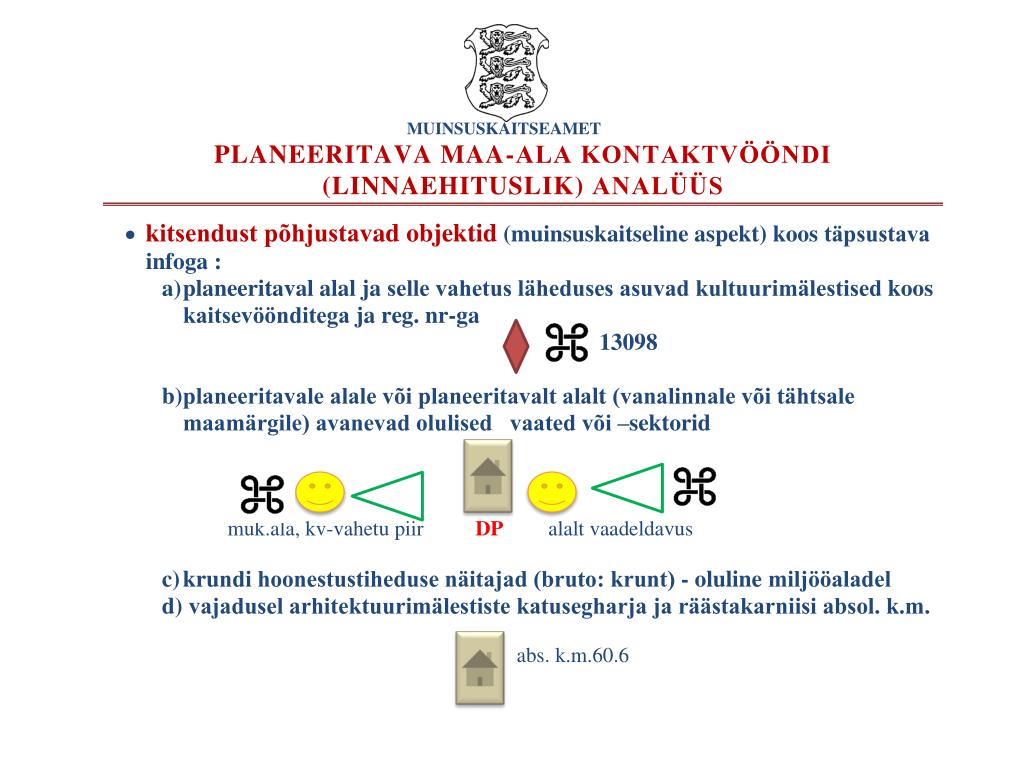 MUINSUSKAITSEAMET
PLANEERITAVA MAA-ALA KONTAKTVÖÖNDI (LINNAEHITUSLIK) ANALÜÜS

• kitsendust põhjustavad objektid (muinsuskaitseline aspekt) koos täpsustava infoga :
a) planeeritaval alal ja selle vahetus läheduses asuvad kultuurimälestised koos kaitsevöönditega ja reg. nr-ga

⌘ 13098

b) planeeritavale alale või planeeritavalt alalt (vanalinnale või tähtsale maamärgile) avanevad olulised vaated või –sektorid

⌘ ⌘

muk.ala, kv-vahetu piir DP alalt vaadeldavus

c) krundi hoonestustiheduse näitajad (bruto: krunt) - oluline miljööaladel
d) vajadusel arhitektuurimälestiste katusegharja ja räästakarniisi absol. k.m.

abs. k.m.60.6